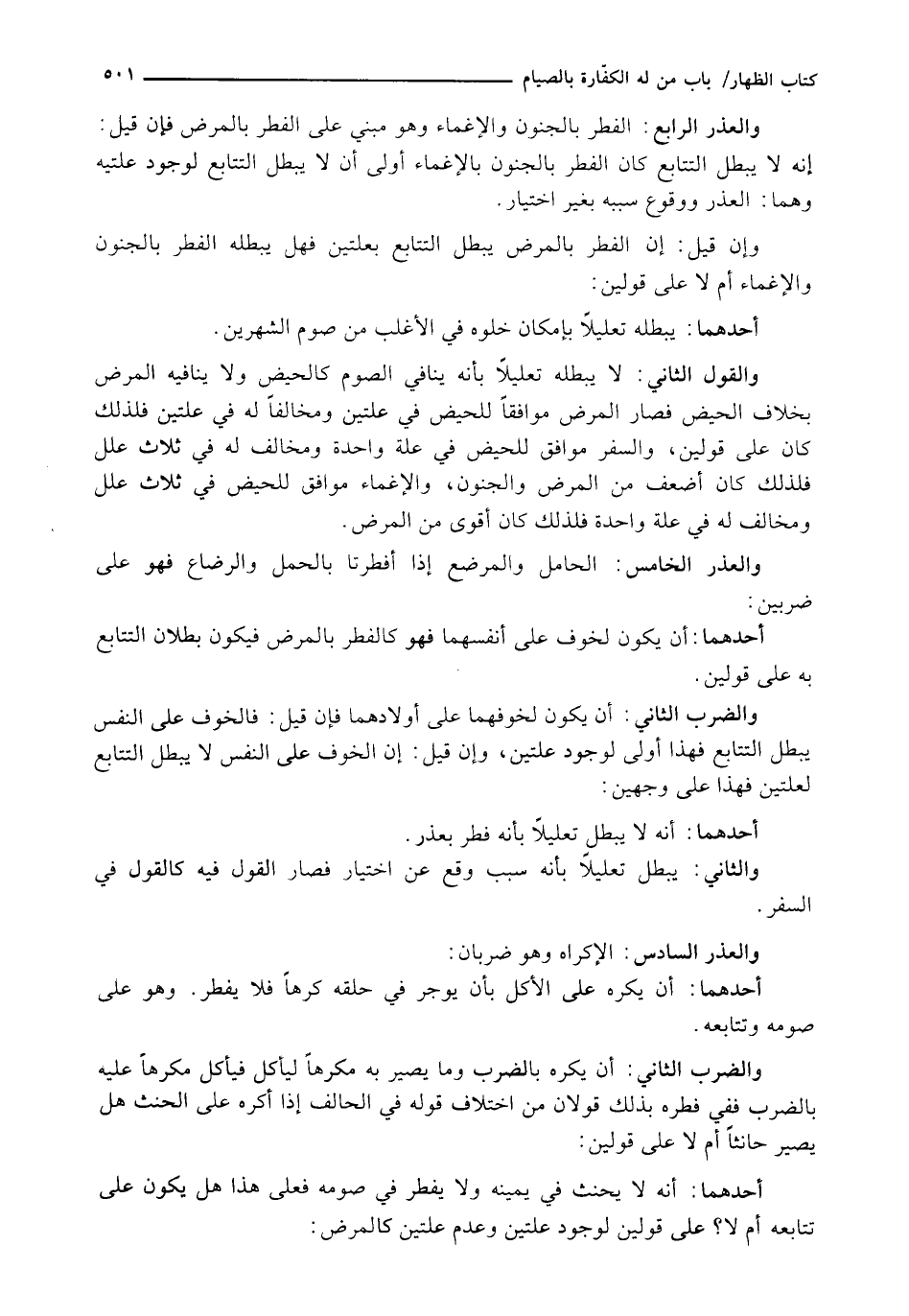 كتاب الظهار/ باب من له الكفّارة بالصيام ٥٠١

والعذر الرابع: الفطر بالجنون والإغماء وهو مبني على الفطر بالمرض فإن قيل: إنه لا يبطل التتابع كان الفطر بالجنون بالإغماء أولى أن لا يبطل التتابع لوجود علتيه وهما: العذر ووقوع سببه بغير اختيار.

وإن قيل: إن الفطر بالمرض يبطل التتابع بعلتين فهل يبطله الفطر بالجنون والإغماء أم لا على قولين:

أحدهما: يبطله تعليلاً بإمكان خلوه في الأغلب من صوم الشهرين.

والقول الثاني: لا يبطله تعليلاً بأنه ينافي الصوم كالحيض ولا ينافيه المرض بخلاف الحيض فصار المرض موافقاً للحيض في علتين ومخالفاً له في علتين فلذلك كان على قولين، والسفر موافق للحيض في علة واحدة ومخالف له في ثلاث علل فلذلك كان أضعف من المرض والجنون، والإغماء موافق للحيض في ثلاث علل ومخالف له في علة واحدة فلذلك كان أقوى من المرض.

والعذر الخامس: الحامل والمرضع إذا أفطرتا بالحمل والرضاع فهو على ضربين:

أحدهما: أن يكون لخوف على أنفسهما فهو كالفطر بالمرض فيكون بطلان التتابع به على قولين.

والضرب الثاني: أن يكون لخوفهما على أولادهما فإن قيل: فالخوف على النفس يبطل التتابع فهذا أولى لوجود علتين، وإن قيل: إن الخوف على النفس لا يبطل التتابع لعلتين فهذا على وجهين:

أحدهما: أنه لا يبطل تعليلاً بأنه فطر بعذر.

والثاني: يبطل تعليلاً بأنه سبب وقع عن اختيار فصار القول فيه كالقول في السفر.

والعذر السادس: الإكراه وهو ضربان:

أحدهما: أن يكره على الأكل بأن يوجر في حلقه كرهاً فلا يفطر. وهو على صومه وتتابعه.

والضرب الثاني: أن يكره بالضرب وما يصير به مكرهاً ليأكل فيأكل مكرهاً عليه بالضرب ففي فطره بذلك قولان من اختلاف قوله في الحالف إذا أكره على الحنث هل يصير حانثاً أم لا على قولين:

أحدهما: أنه لا يحنث في يمينه ولا يفطر في صومه فعلى هذا هل يكون على تتابعه أم لا؟ على قولين لوجود علتين وعدم علتين كالمرض: